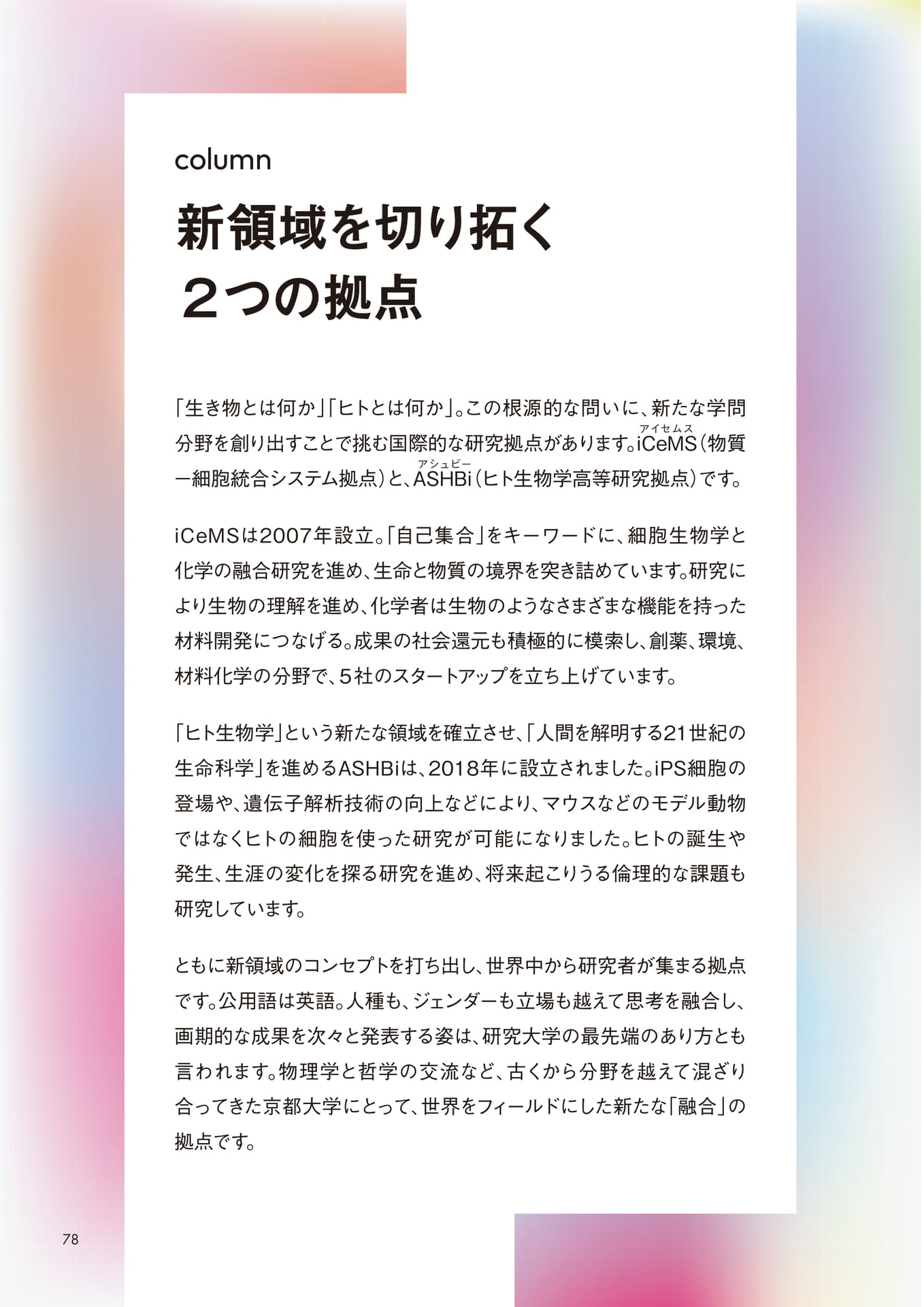 column

新領域を切り拓く
２つの拠点

「生き物とは何か」「ヒトとは何か」。この根源的な問いに、新たな学問分野を創り出すことで挑む国際的な研究拠点があります。iCeMS（アイセムス）（物質ー細胞統合システム拠点）と、ASHBi（アシュビー）（ヒト生物学高等研究拠点）です。

iCeMSは2007年設立。「自己集合」をキーワードに、細胞生物学と化学の融合研究を進め、生命と物質の境界を突き詰めています。研究により生物の理解を進め、化学者は生物のようなさまざまな機能を持った材料開発につなげる。成果の社会還元も積極的に模索し、創薬、環境、材料化学の分野で、５社のスタートアップを立ち上げています。

「ヒト生物学」という新たな領域を確立させ、「人間を解明する21世紀の生命科学」を進めるASHBiは、2018年に設立されました。iPS細胞の登場や、遺伝子解析技術の向上などにより、マウスなどのモデル動物ではなくヒトの細胞を使った研究が可能になりました。ヒトの誕生や発生、生涯の変化を探る研究を進め、将来起こりうる倫理的な課題も研究しています。

ともに新領域のコンセプトを打ち出し、世界中から研究者が集まる拠点です。公用語は英語。人種も、ジェンダーも立場も越えて思考を融合し、画期的な成果を次々と発表する姿は、研究大学の最先端のあり方とも言われます。物理学と哲学の交流など、古くから分野を越えて混ざり合ってきた京都大学にとって、世界をフィールドにした新たな「融合」の拠点です。

78